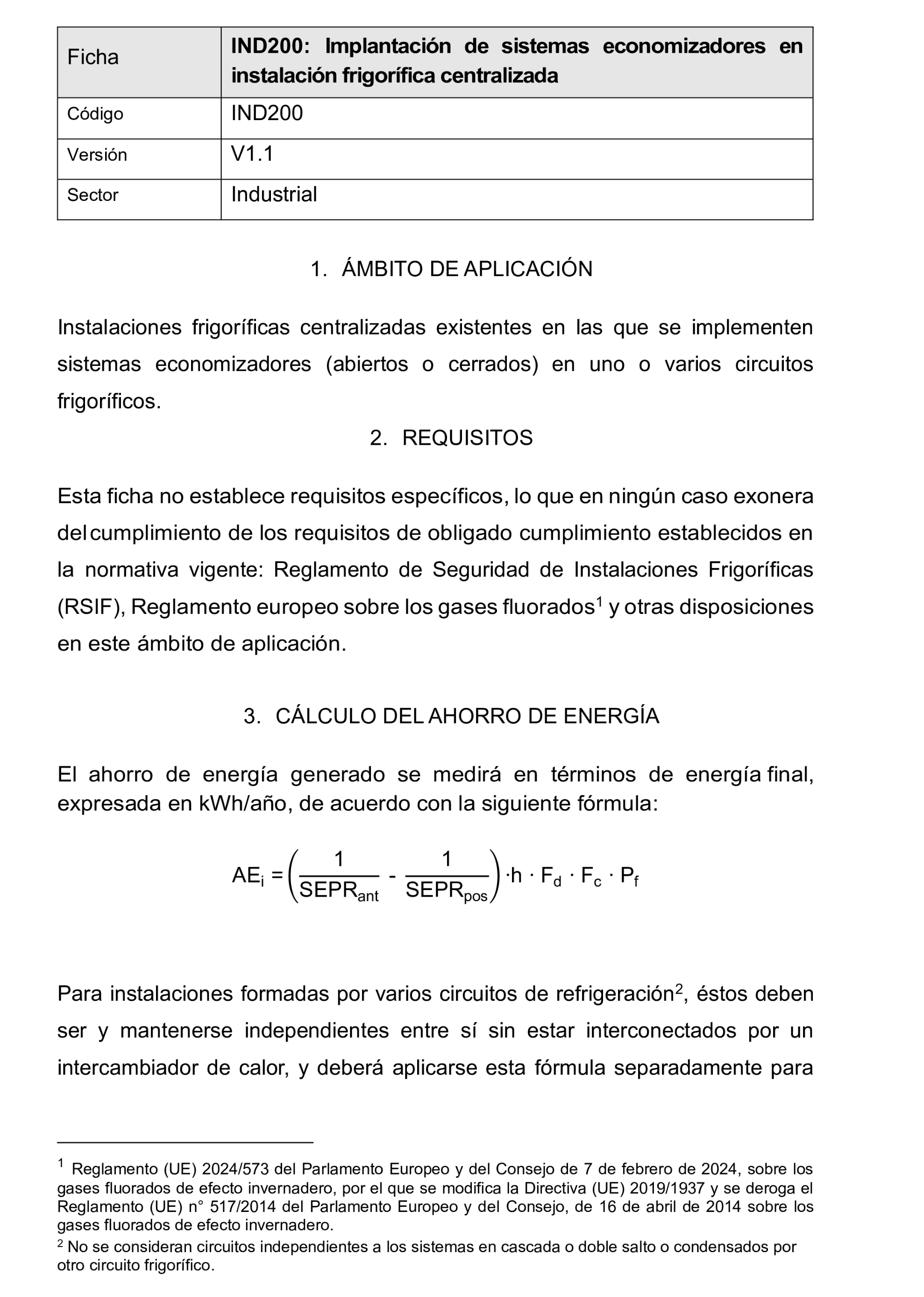 | Ficha | IND200: Implantación de sistemas economizadores en instalación frigorífica centralizada |
|---|---|
| Código | IND200 |
| Versión | V1.1 |
| Sector | Industrial |

1. ÁMBITO DE APLICACIÓN

Instalaciones frigoríficas centralizadas existentes en las que se implementen sistemas economizadores (abiertos o cerrados) en uno o varios circuitos frigoríficos.

2. REQUISITOS

Esta ficha no establece requisitos específicos, lo que en ningún caso exonera del cumplimiento de los requisitos de obligado cumplimiento establecidos en la normativa vigente: Reglamento de Seguridad de Instalaciones Frigoríficas (RSIF), Reglamento europeo sobre los gases fluorados$^1$ y otras disposiciones en este ámbito de aplicación.

3. CÁLCULO DEL AHORRO DE ENERGÍA

El ahorro de energía generado se medirá en términos de energía final, expresada en kWh/año, de acuerdo con la siguiente fórmula:

$AE_i = \left(\frac{1}{SEPR_{ant}} - \frac{1}{SEPR_{pos}}\right) \cdot h \cdot F_d \cdot F_c \cdot P_f$

Para instalaciones formadas por varios circuitos de refrigeración$^2$, éstos deben ser y mantenerse independientes entre sí sin estar interconectados por un intercambiador de calor, y deberá aplicarse esta fórmula separadamente para

$^1$ Reglamento (UE) 2024/573 del Parlamento Europeo y del Consejo de 7 de febrero de 2024, sobre los gases fluorados de efecto invernadero, por el que se modifica la Directiva (UE) 2019/1937 y se deroga el Reglamento (UE) n° 517/2014 del Parlamento Europeo y del Consejo, de 16 de abril de 2014 sobre los gases fluorados de efecto invernadero.

$^2$ No se consideran circuitos independientes a los sistemas en cascada o doble salto o condensados por otro circuito frigorífico.